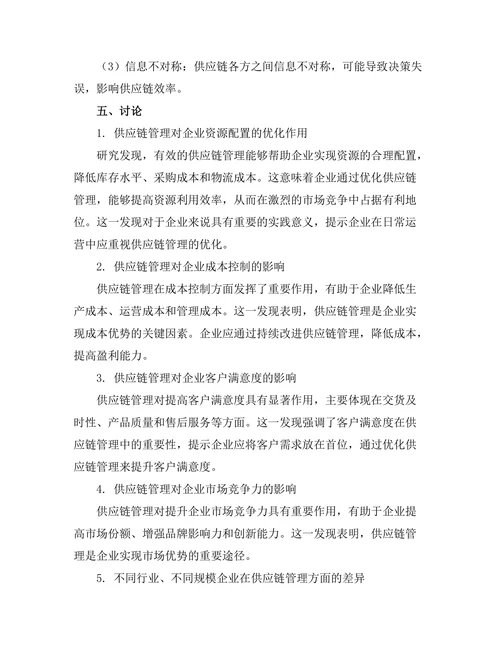 （3）信息不对称：供应链各方之间信息不对称，可能导致决策失误，影响供应链效率。

五、讨论

1. 供应链管理对企业资源配置的优化作用

研究发现，有效的供应链管理能够帮助企业实现资源的合理配置，降低库存水平、采购成本和物流成本。这意味着企业通过优化供应链管理，能够提高资源利用效率，从而在激烈的市场竞争中占据有利地位。这一发现对于企业来说具有重要的实践意义，提示企业在日常运营中应重视供应链管理的优化。

2. 供应链管理对企业成本控制的影响

供应链管理在成本控制方面发挥了重要作用，有助于企业降低生产成本、运营成本和管理成本。这一发现表明，供应链管理是企业实现成本优势的关键因素。企业应通过持续改进供应链管理，降低成本，提高盈利能力。

3. 供应链管理对企业客户满意度的影响

供应链管理对提高客户满意度具有显著作用，主要体现在交货及时性、产品质量和售后服务等方面。这一发现强调了客户满意度在供应链管理中的重要性，提示企业应将客户需求放在首位，通过优化供应链管理来提升客户满意度。

4. 供应链管理对企业市场竞争力的影响

供应链管理对提升企业市场竞争力具有重要作用，有助于企业提高市场份额、增强品牌影响力和创新能力。这一发现表明，供应链管理是企业实现市场优势的重要途径。

5. 不同行业、不同规模企业在供应链管理方面的差异